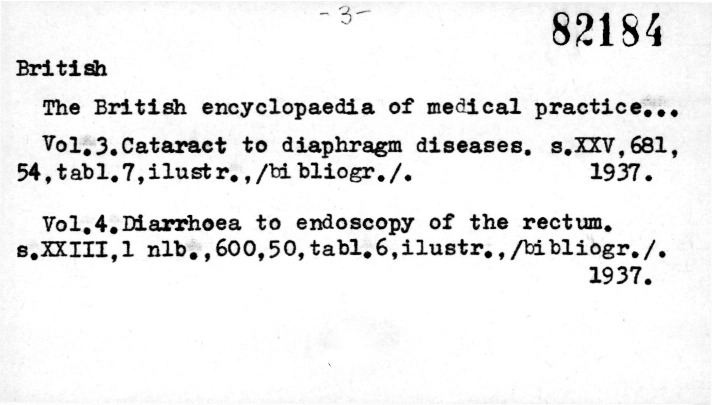 -3-

82184

British

The British encyclopaedia of medical practice...

Vol.3.Cataract to diaphragm diseases. s.XXV,681, 54,tabl.7,ilustr.,/bibliogr./. 1937.

Vol.4.Diarrhoea to endoscopy of the rectum. s.XXIII,1 nlb.,600,50,tabl.6,ilustr.,/bibliogr./. 1937.